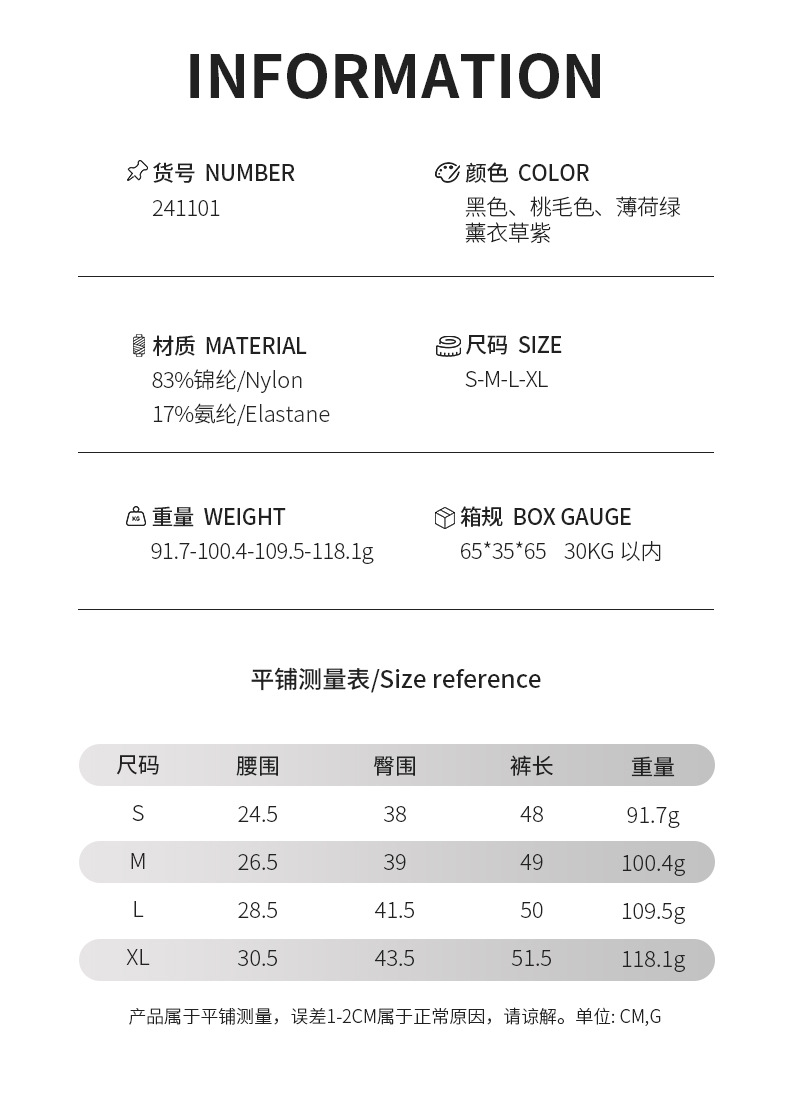 INFORMATION

货号 NUMBER
241101

颜色 COLOR
黑色、桃毛色、薄荷绿
薰衣草紫

材质 MATERIAL
83%锦纶/Nylon
17%氨纶/Elastane

尺码 SIZE
S-M-L-XL

重量 WEIGHT
91.7-100.4-109.5-118.1g

箱规 BOX GAUGE
65*35*65 30KG 以内

平铺测量表/Size reference

| 尺码 | 腰围 | 臀围 | 裤长 | 重量 |
|---|---|---|---|---|
| S | 24.5 | 38 | 48 | 91.7g |
| M | 26.5 | 39 | 49 | 100.4g |
| L | 28.5 | 41.5 | 50 | 109.5g |
| XL | 30.5 | 43.5 | 51.5 | 118.1g |

产品属于平铺测量，误差1-2CM属于正常原因，请谅解。单位: CM,G